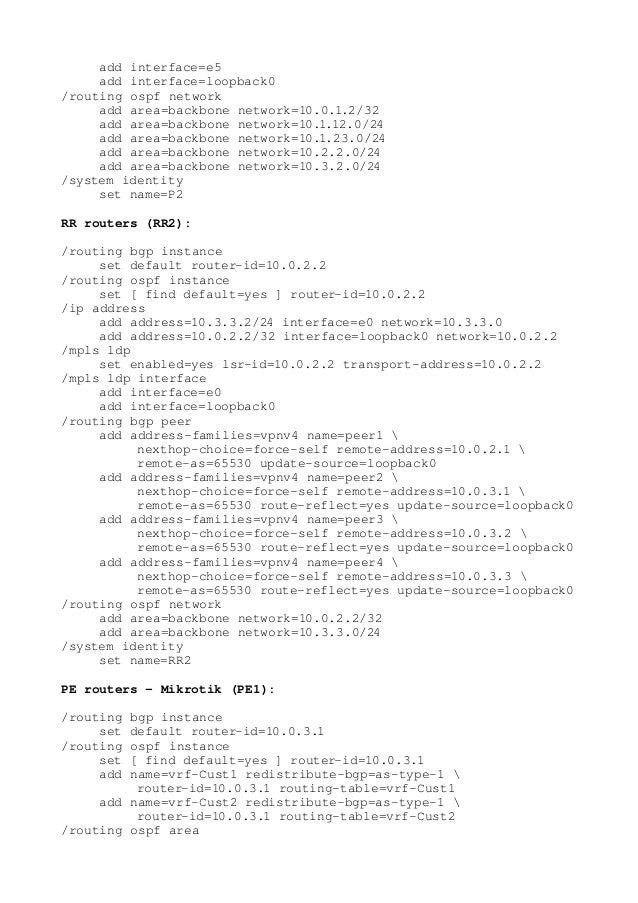 add interface=e5
add interface=loopback0
/routing ospf network
add area=backbone network=10.0.1.2/32
add area=backbone network=10.1.12.0/24
add area=backbone network=10.1.23.0/24
add area=backbone network=10.2.2.0/24
add area=backbone network=10.3.2.0/24
/system identity
set name=P2

RR routers (RR2):

/routing bgp instance
set default router-id=10.0.2.2
/routing ospf instance
set [ find default=yes ] router-id=10.0.2.2
/ip address
add address=10.3.3.2/24 interface=e0 network=10.3.3.0
add address=10.0.2.2/32 interface=loopback0 network=10.0.2.2
/mpls ldp
set enabled=yes lsr-id=10.0.2.2 transport-address=10.0.2.2
/mpls ldp interface
add interface=e0
add interface=loopback0
/routing bgp peer
add address-families=vpnv4 name=peer1 \
nexthop-choice=force-self remote-address=10.0.2.1 \
remote-as=65530 update-source=loopback0
add address-families=vpnv4 name=peer2 \
nexthop-choice=force-self remote-address=10.0.3.1 \
remote-as=65530 route-reflect=yes update-source=loopback0
add address-families=vpnv4 name=peer3 \
nexthop-choice=force-self remote-address=10.0.3.2 \
remote-as=65530 route-reflect=yes update-source=loopback0
add address-families=vpnv4 name=peer4 \
nexthop-choice=force-self remote-address=10.0.3.3 \
remote-as=65530 route-reflect=yes update-source=loopback0
/routing ospf network
add area=backbone network=10.0.2.2/32
add area=backbone network=10.3.3.0/24
/system identity
set name=RR2

PE routers – Mikrotik (PE1):

/routing bgp instance
set default router-id=10.0.3.1
/routing ospf instance
set [ find default=yes ] router-id=10.0.3.1
add name=vrf-Cust1 redistribute-bgp=as-type-1 \
router-id=10.0.3.1 routing-table=vrf-Cust1
add name=vrf-Cust2 redistribute-bgp=as-type-1 \
router-id=10.0.3.1 routing-table=vrf-Cust2
/routing ospf area